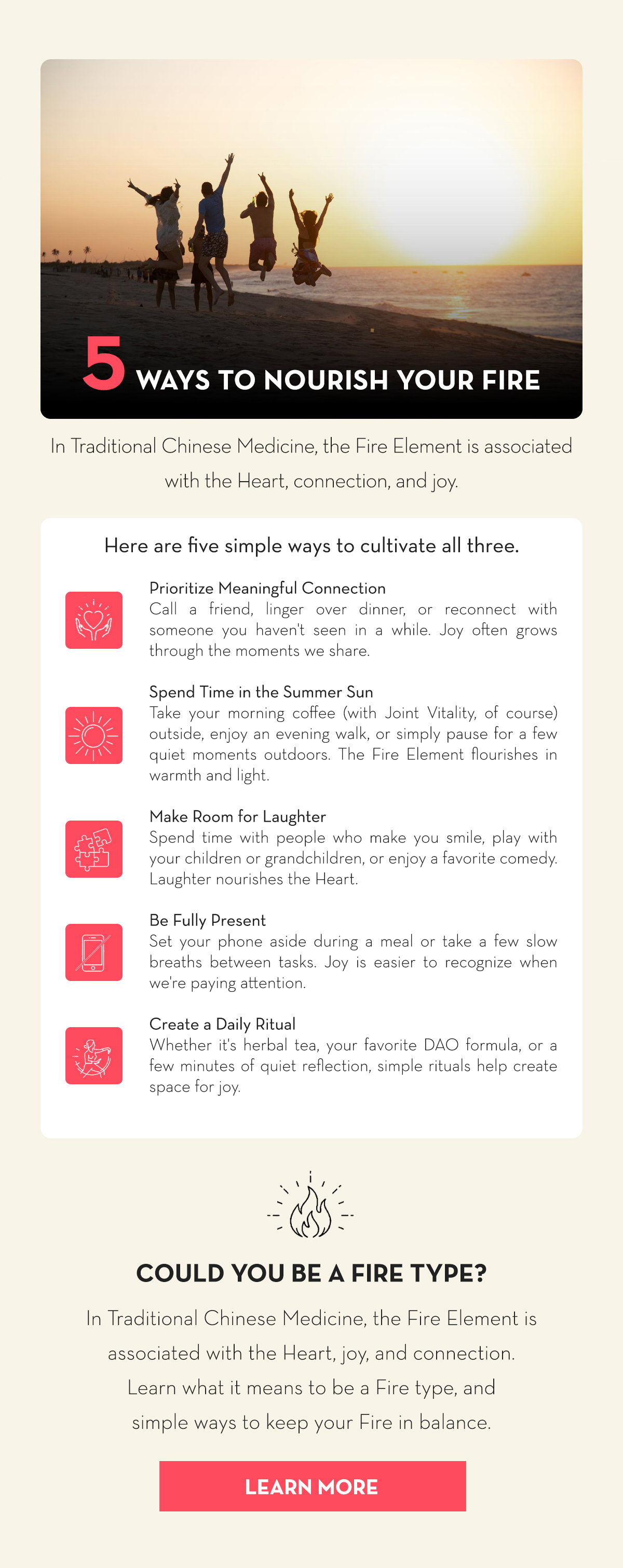 5 WAYS TO NOURISH YOUR FIRE

In Traditional Chinese Medicine, the Fire Element is associated with the Heart, connection, and joy.

Here are five simple ways to cultivate all three.

Prioritize Meaningful Connection
Call a friend, linger over dinner, or reconnect with someone you haven't seen in a while. Joy often grows through the moments we share.

Spend Time in the Summer Sun
Take your morning coffee (with Joint Vitality, of course) outside, enjoy an evening walk, or simply pause for a few quiet moments outdoors. The Fire Element flourishes in warmth and light.

Make Room for Laughter
Spend time with people who make you smile, play with your children or grandchildren, or enjoy a favorite comedy. Laughter nourishes the Heart.

Be Fully Present
Set your phone aside during a meal or take a few slow breaths between tasks. Joy is easier to recognize when we're paying attention.

Create a Daily Ritual
Whether it's herbal tea, your favorite DAO formula, or a few minutes of quiet reflection, simple rituals help create space for joy.

COULD YOU BE A FIRE TYPE?

In Traditional Chinese Medicine, the Fire Element is associated with the Heart, joy, and connection. Learn what it means to be a Fire type, and simple ways to keep your Fire in balance.

LEARN MORE